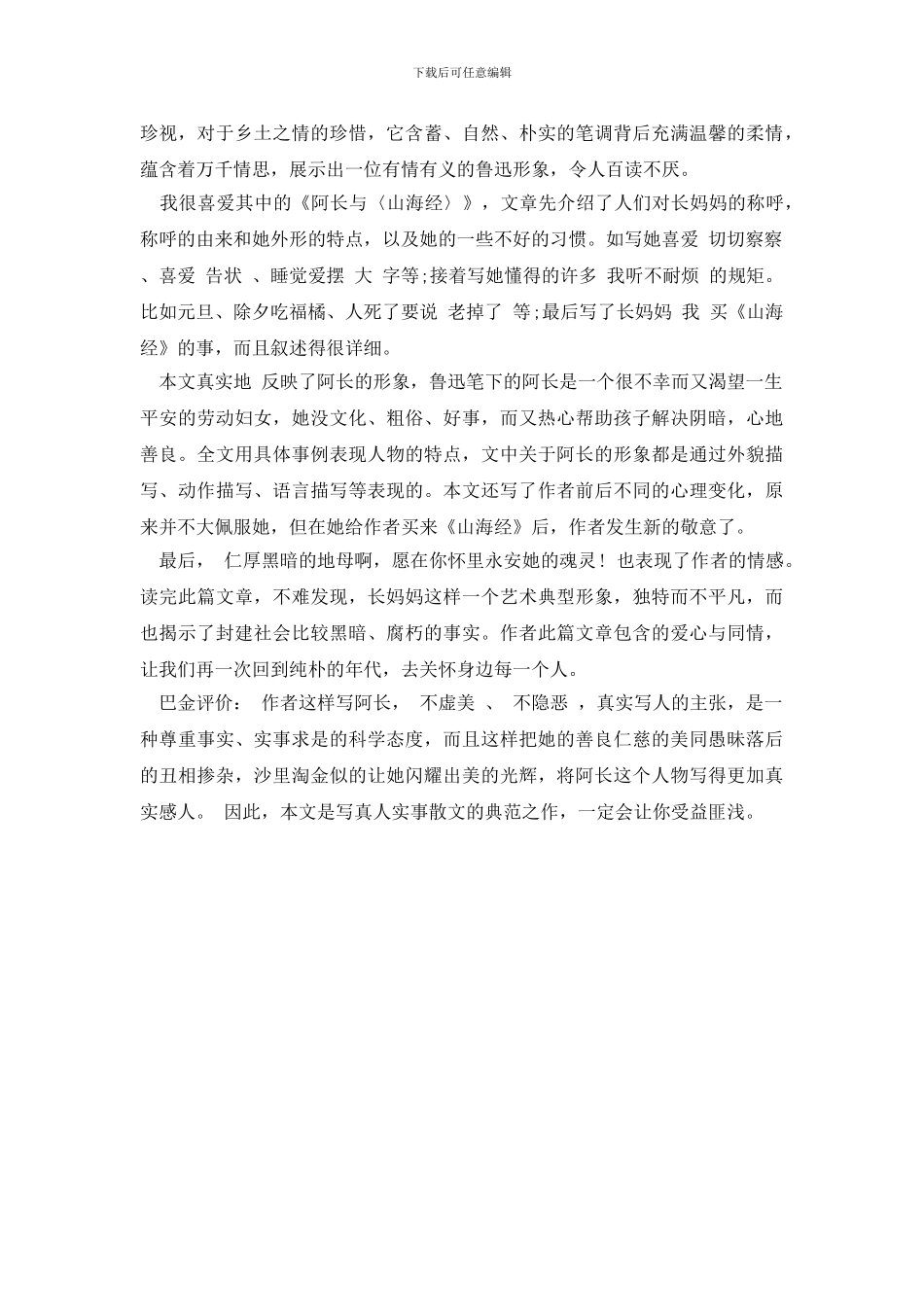 下载后可任意编辑

珍视，对于乡土之情的珍惜，它含蓄、自然、朴实的笔调背后充满温馨的柔情，蕴含着万千情思，展示出一位有情有义的鲁迅形象，令人百读不厌。

我很喜爱其中的《阿长与〈山海经〉》，文章先介绍了人们对长妈妈的称呼，称呼的由来和她外形的特点，以及她的一些不好的习惯。如写她喜爱 切切察察 、喜爱 告状 、睡觉爱摆 大 字等;接着写她懂得的许多 我听不耐烦 的规矩。比如元旦、除夕吃福橘、人死了要说 老掉了 等;最后写了长妈妈 我 买《山海经》的事，而且叙述得很详细。

本文真实地 反映了阿长的形象，鲁迅笔下的阿长是一个很不幸而又渴望一生平安的劳动妇女，她没文化、粗俗、好事，而又热心帮助孩子解决阴暗，心地善良。全文用具体事例表现人物的特点，文中关于阿长的形象都是通过外貌描写、动作描写、语言描写等表现的。本文还写了作者前后不同的心理变化，原来并不大佩服她，但在她给作者买来《山海经》后，作者发生新的敬意了。

最后， 仁厚黑暗的地母啊，愿在你怀里永安她的魂灵！也表现了作者的情感。读完此篇文章，不难发现，长妈妈这样一个艺术典型形象，独特而不平凡，而也揭示了封建社会比较黑暗、腐朽的事实。作者此篇文章包含的爱心与同情，让我们再一次回到纯朴的年代，去关怀身边每一个人。

巴金评价： 作者这样写阿长， 不虚美 、 不隐恶 ，真实写人的主张，是一种尊重事实、实事求是的科学态度，而且这样把她的善良仁慈的美同愚昧落后的丑相掺杂，沙里淘金似的让她闪耀出美的光辉，将阿长这个人物写得更加真实感人。 因此，本文是写真人实事散文的典范之作，一定会让你受益匪浅。